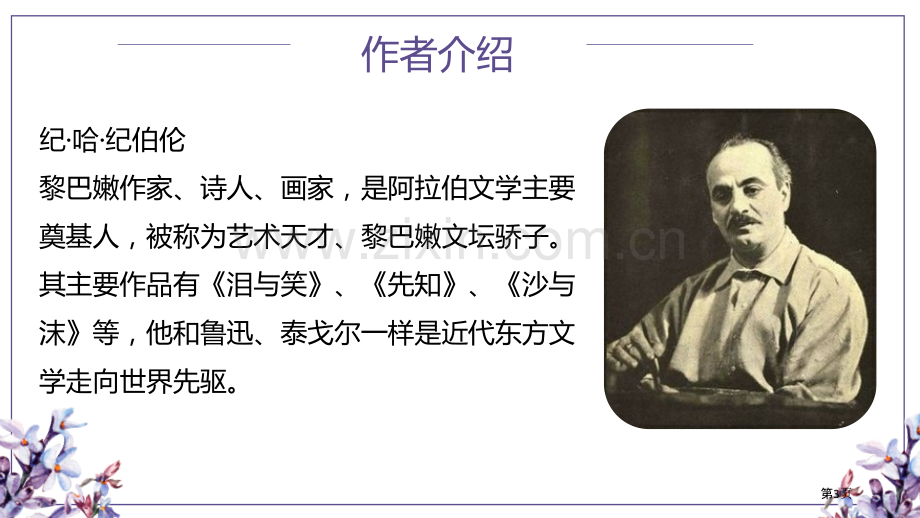 作者介绍

纪·哈·纪伯伦

黎巴嫩作家、诗人、画家，是阿拉伯文学主要奠基人，被称为艺术天才、黎巴嫩文坛骄子。其主要作品有《泪与笑》、《先知》、《沙与沫》等，他和鲁迅、泰戈尔一样是近代东方文学走向世界先驱。

www.zixin.com.cn

第3页